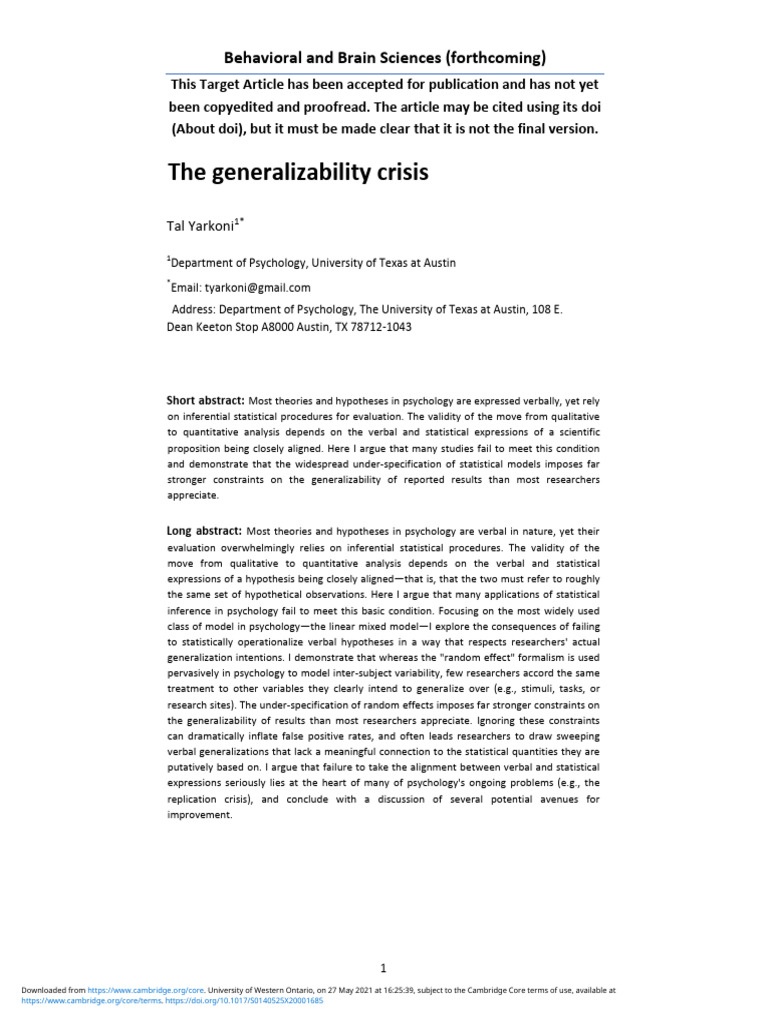 Behavioral and Brain Sciences (forthcoming)

This Target Article has been accepted for publication and has not yet been copyedited and proofread. The article may be cited using its doi (About doi), but it must be made clear that it is not the final version.

The generalizability crisis

Tal Yarkoni$^{1*}$

$^{1}$Department of Psychology, University of Texas at Austin

$^{*}$Email: tyarkoni@gmail.com

Address: Department of Psychology, The University of Texas at Austin, 108 E. Dean Keeton Stop A8000 Austin, TX 78712-1043

Short abstract: Most theories and hypotheses in psychology are expressed verbally, yet rely on inferential statistical procedures for evaluation. The validity of the move from qualitative to quantitative analysis depends on the verbal and statistical expressions of a scientific proposition being closely aligned. Here I argue that many studies fail to meet this condition and demonstrate that the widespread under-specification of statistical models imposes far stronger constraints on the generalizability of reported results than most researchers appreciate.

Long abstract: Most theories and hypotheses in psychology are verbal in nature, yet their evaluation overwhelmingly relies on inferential statistical procedures. The validity of the move from qualitative to quantitative analysis depends on the verbal and statistical expressions of a hypothesis being closely aligned—that is, that the two must refer to roughly the same set of hypothetical observations. Here I argue that many applications of statistical inference in psychology fail to meet this basic condition. Focusing on the most widely used class of model in psychology—the linear mixed model—I explore the consequences of failing to statistically operationalize verbal hypotheses in a way that respects researchers' actual generalization intentions. I demonstrate that whereas the "random effect" formalism is used pervasively in psychology to model inter-subject variability, few researchers accord the same treatment to other variables they clearly intend to generalize over (e.g., stimuli, tasks, or research sites). The under-specification of random effects imposes far stronger constraints on the generalizability of results than most researchers appreciate. Ignoring these constraints can dramatically inflate false positive rates, and often leads researchers to draw sweeping verbal generalizations that lack a meaningful connection to the statistical quantities they are putatively based on. I argue that failure to take the alignment between verbal and statistical expressions seriously lies at the heart of many of psychology's ongoing problems (e.g., the replication crisis), and conclude with a discussion of several potential avenues for improvement.

1

Downloaded from https://www.cambridge.org/core. University of Western Ontario, on 27 May 2021 at 16:25:39, subject to the Cambridge Core terms of use, available at https://www.cambridge.org/core/terms. https://doi.org/10.1017/S0140525X20001685